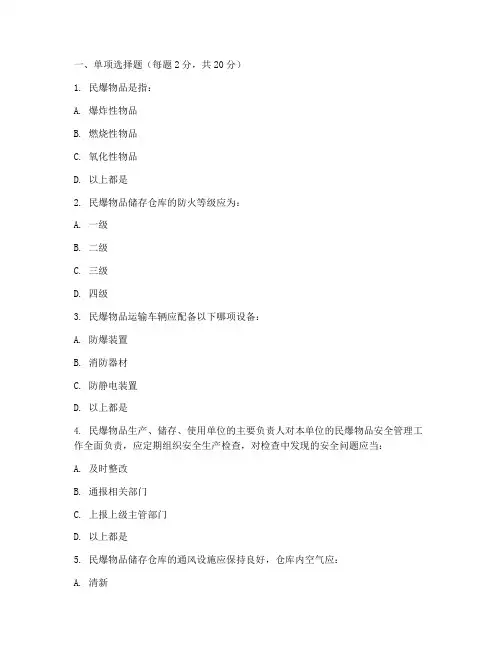 一、单项选择题（每题 2 分，共 20 分）

1. 民爆物品是指：

A. 爆炸性物品

B. 燃烧性物品

C. 氧化性物品

D. 以上都是

2. 民爆物品储存仓库的防火等级应为：

A. 一级

B. 二级

C. 三级

D. 四级

3. 民爆物品运输车辆应配备以下哪项设备：

A. 防爆装置

B. 消防器材

C. 防静电装置

D. 以上都是

4. 民爆物品生产、储存、使用单位的主要负责人对本单位的民爆物品安全管理工作全面负责，应定期组织安全生产检查，对检查中发现的安全问题应当：

A. 及时整改

B. 通报相关部门

C. 上报上级主管部门

D. 以上都是

5. 民爆物品储存仓库的通风设施应保持良好，仓库内空气应：

A. 清新